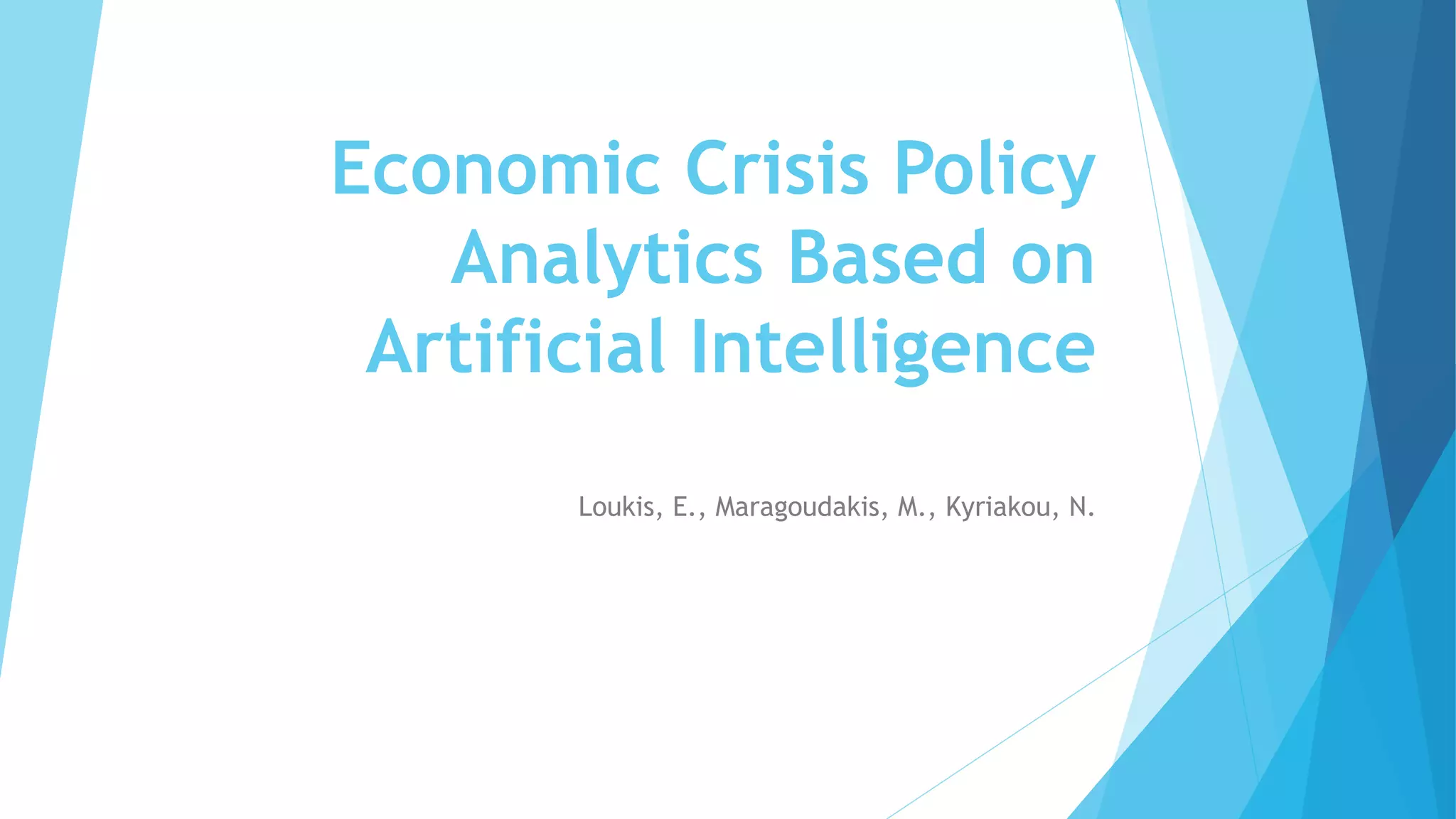 Economic Crisis Policy Analytics Based on Artificial Intelligence

Loukis, E., Maragoudakis, M., Kyriakou, N.